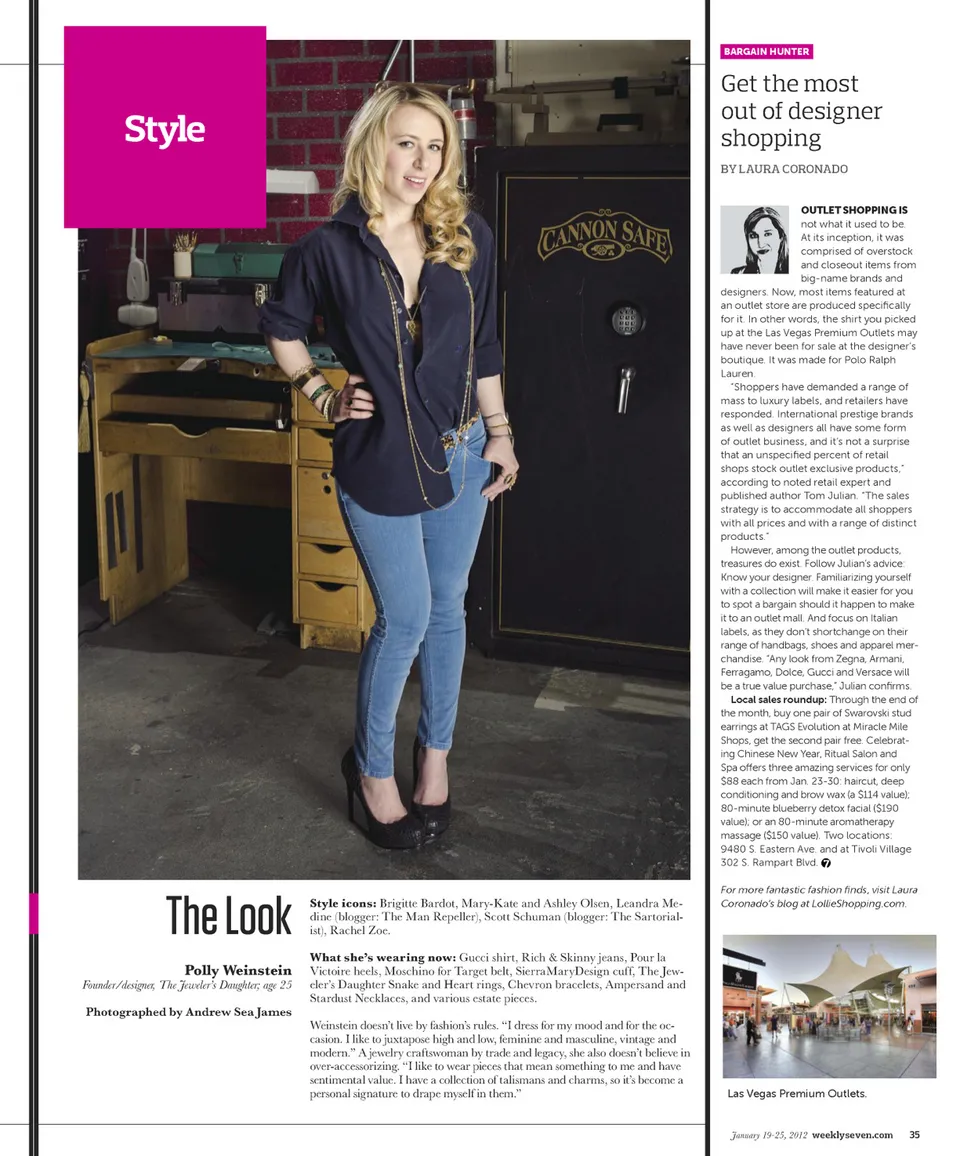 Style

CANNON SAFE

The Look

Polly Weinstein
Founder/designer, The Jeweler's Daughter; age 25

Photographed by Andrew Sea James

Style icons: Brigitte Bardot, Mary-Kate and Ashley Olsen, Leandra Medine (blogger: The Man Repeller), Scott Schuman (blogger: The Sartorialist), Rachel Zoe.

What she's wearing now: Gucci shirt, Rich & Skinny jeans, Pour la Victoire heels, Moschino for Target belt, SierraMaryDesign cuff, The Jeweler's Daughter Snake and Heart rings, Chevron bracelets, Ampersand and Stardust Necklaces, and various estate pieces.

Weinstein doesn't live by fashion's rules. "I dress for my mood and for the occasion. I like to juxtapose high and low, feminine and masculine, vintage and modern." A jewelry craftswoman by trade and legacy, she also doesn't believe in over-accessorizing. "I like to wear pieces that mean something to me and have sentimental value. I have a collection of talismans and charms, so it's become a personal signature to drape myself in them."

BARGAIN HUNTER

Get the most out of designer shopping

BY LAURA CORONADO

OUTLET SHOPPING IS not what it used to be. At its inception, it was comprised of overstock and closeout items from big-name brands and designers. Now, most items featured at an outlet store are produced specifically for it. In other words, the shirt you picked up at the Las Vegas Premium Outlets may have never been for sale at the designer's boutique. It was made for Polo Ralph Lauren.

"Shoppers have demanded a range of mass to luxury labels, and retailers have responded. International prestige brands as well as designers all have some form of outlet business, and it's not a surprise that an unspecified percent of retail shops stock outlet exclusive products," according to noted retail expert and published author Tom Julian. "The sales strategy is to accommodate all shoppers with all prices and with a range of distinct products."

However, among the outlet products, treasures do exist. Follow Julian's advice: Know your designer. Familiarizing yourself with a collection will make it easier for you to spot a bargain should it happen to make it to an outlet mall. And focus on Italian labels, as they don't shortchange on their range of handbags, shoes and apparel merchandise. "Any look from Zegna, Armani, Ferragamo, Dolce, Gucci and Versace will be a true value purchase," Julian confirms.

Local sales roundup: Through the end of the month, buy one pair of Swarovski stud earrings at TAGS Evolution at Miracle Mile Shops, get the second pair free. Celebrating Chinese New Year, Ritual Salon and Spa offers three amazing services for only $88 each from Jan. 23-30: haircut, deep conditioning and brow wax (a $114 value); 80-minute blueberry detox facial ($190 value); or an 80-minute aromatherapy massage ($150 value). Two locations: 9480 S. Eastern Ave. and at Tivoli Village 302 S. Rampart Blvd.

For more fantastic fashion finds, visit Laura Coronado's blog at LollieShopping.com.

Las Vegas Premium Outlets.

January 19-25, 2012 weeklyseven.com 35